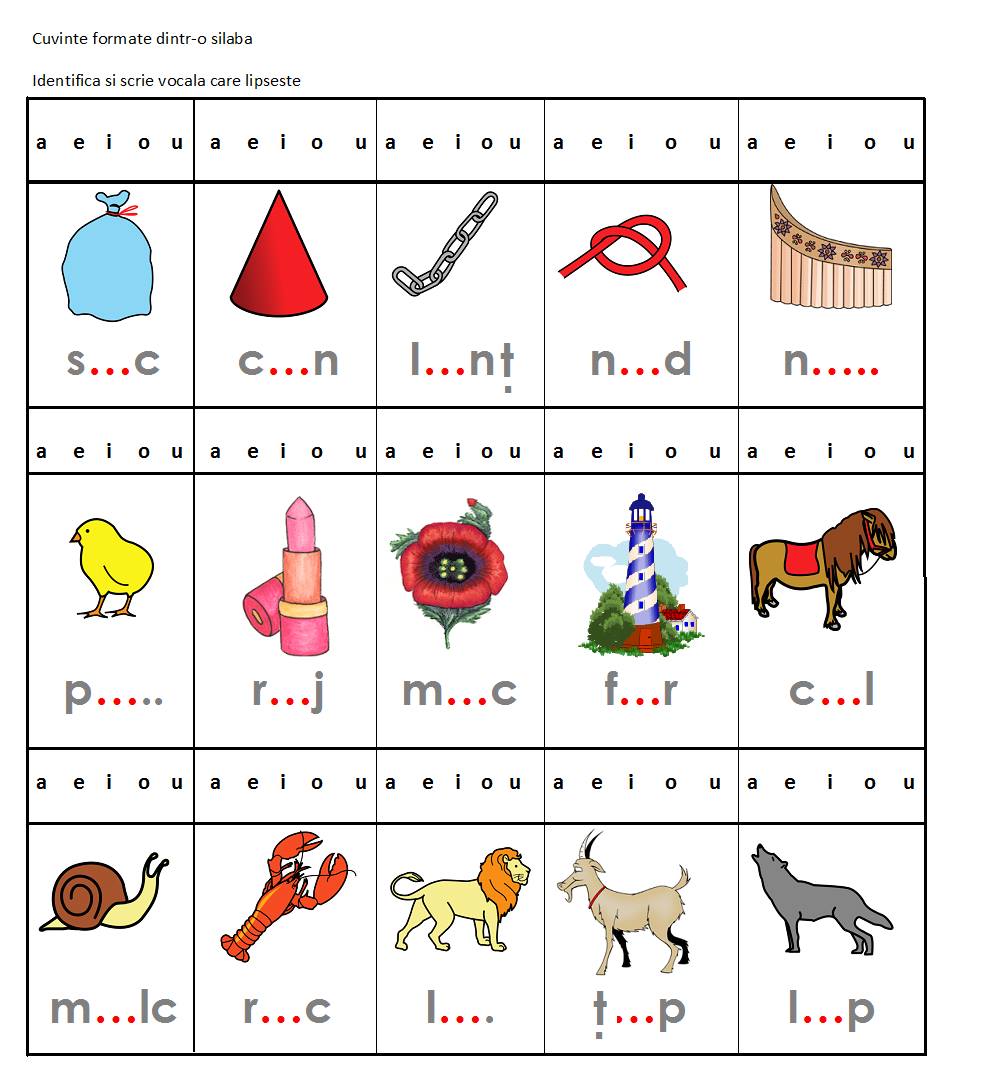 Cuvinte formate dintr-o silaba

Identifica si scrie vocala care lipseste

| a e i o u | a e i o u | a e i o u | a e i o u | a e i o u |
|---|---|---|---|---|
| s...c | c...n | l...nț | n...d | n..... |
| a e i o u | a e i o u | a e i o u | a e i o u | a e i o u |
| p..... | r...j | m...c | f...r | c...l |
| a e i o u | a e i o u | a e i o u | a e i o u | a e i o u |
| m...lc | r...c | l.... | ț...p | l...p |